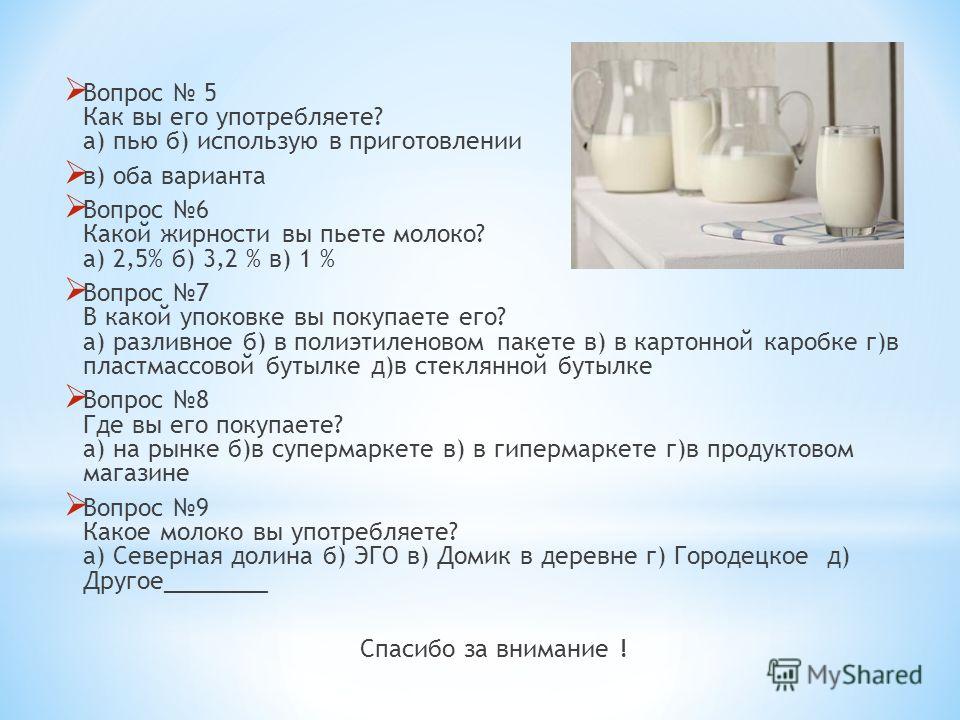 Вопрос № 5
Как вы его употребляете?
а) пью б) использую в приготовлении

в) оба варианта

Вопрос №6
Какой жирности вы пьете молоко?
а) 2,5% б) 3,2 % в) 1 %

Вопрос №7
В какой упоковке вы покупаете его?
а) разливное б) в полиэтиленовом пакете в) в картонной каробке г)в пластмассовой бутылке д)в стеклянной бутылке

Вопрос №8
Где вы его покупаете?
а) на рынке б)в супермаркете в) в гипермаркете г)в продуктовом магазине

Вопрос №9
Какое молоко вы употребляете?
а) Северная долина б) ЭГО в) Домик в деревне г) Городецкое д) Другое________

Спасибо за внимание !

MyShared